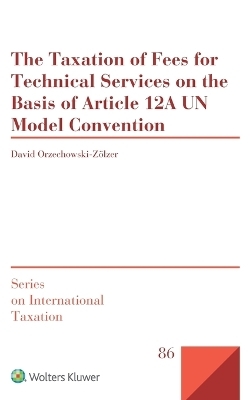 The Taxation of Fees for Technical Services on the Basis of Article 12A UN Model Convention

David Orzechowski-Zölzer

Series on International Taxation

86

Wolters Kluwer